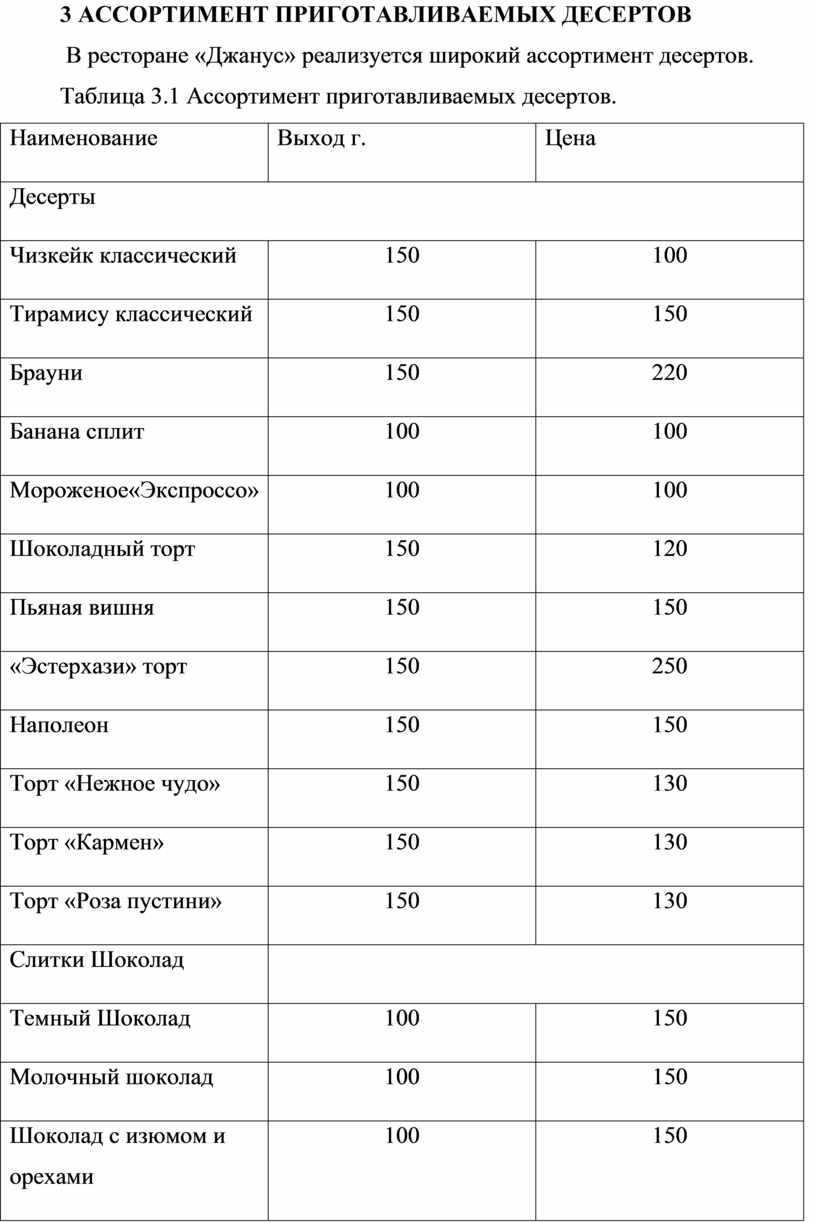 3 АССОРТИМЕНТ ПРИГОТАВЛИВАЕМЫХ ДЕСЕРТОВ

В ресторане «Джанус» реализуется широкий ассортимент десертов.

Таблица 3.1 Ассортимент приготавливаемых десертов.

| Наименование | Выход г. | Цена |
|---|---|---|
| Десерты | | |
| Чизкейк классический | 150 | 100 |
| Тирамису классический | 150 | 150 |
| Брауни | 150 | 220 |
| Банана сплит | 100 | 100 |
| Мороженое«Экспроссо» | 100 | 100 |
| Шоколадный торт | 150 | 120 |
| Пьяная вишня | 150 | 150 |
| «Эстерхази» торт | 150 | 250 |
| Наполеон | 150 | 150 |
| Торт «Нежное чудо» | 150 | 130 |
| Торт «Кармен» | 150 | 130 |
| Торт «Роза пустини» | 150 | 130 |
| Слитки Шоколад | | |
| Темный Шоколад | 100 | 150 |
| Молочный шоколад | 100 | 150 |
| Шоколад с изюмом и орехами | 100 | 150 |